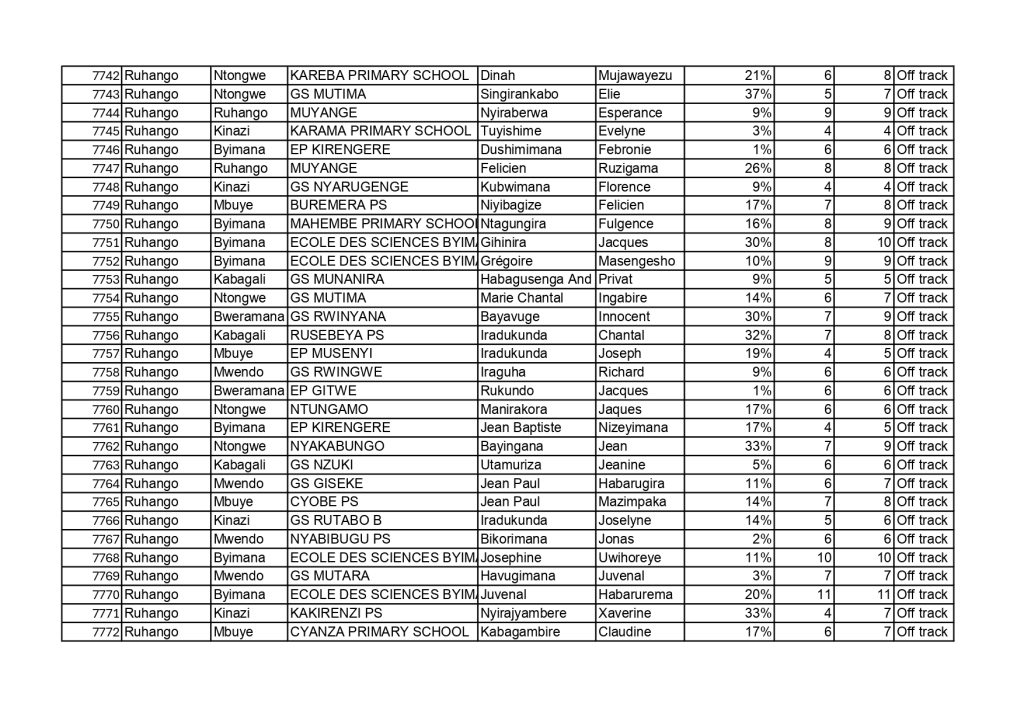 | 7742 | Ruhango | Ntongwe | KAREBA PRIMARY SCHOOL | Dinah | Mujawayezu | 21% | 6 | 8 | Off track |
|---|---|---|---|---|---|---|---|---|---|
| 7743 | Ruhango | Ntongwe | GS MUTIMA | Singirankabo | Elie | 37% | 5 | 7 | Off track |
| 7744 | Ruhango | Ruhango | MUYANGE | Nyiraberwa | Esperance | 9% | 9 | 9 | Off track |
| 7745 | Ruhango | Kinazi | KARAMA PRIMARY SCHOOL | Tuyishime | Evelyne | 3% | 4 | 4 | Off track |
| 7746 | Ruhango | Byimana | EP KIRENGERE | Dushimimana | Febronie | 1% | 6 | 6 | Off track |
| 7747 | Ruhango | Ruhango | MUYANGE | Felicien | Ruzigama | 26% | 8 | 8 | Off track |
| 7748 | Ruhango | Kinazi | GS NYARUGENGE | Kubwimana | Florence | 9% | 4 | 4 | Off track |
| 7749 | Ruhango | Mbuye | BUREMERA PS | Niyibagize | Felicien | 17% | 7 | 8 | Off track |
| 7750 | Ruhango | Byimana | MAHEMBE PRIMARY SCHOO | Ntagungira | Fulgence | 16% | 8 | 9 | Off track |
| 7751 | Ruhango | Byimana | ECOLE DES SCIENCES BYIM | Gihinira | Jacques | 30% | 8 | 10 | Off track |
| 7752 | Ruhango | Byimana | ECOLE DES SCIENCES BYIM | Grégoire | Masengesho | 10% | 9 | 9 | Off track |
| 7753 | Ruhango | Kabagali | GS MUNANIRA | Habagusenga And | Privat | 9% | 5 | 5 | Off track |
| 7754 | Ruhango | Ntongwe | GS MUTIMA | Marie Chantal | Ingabire | 14% | 6 | 7 | Off track |
| 7755 | Ruhango | Bweramana | GS RWINYANA | Bayavuge | Innocent | 30% | 7 | 9 | Off track |
| 7756 | Ruhango | Kabagali | RUSEBEYA PS | Iradukunda | Chantal | 32% | 7 | 8 | Off track |
| 7757 | Ruhango | Mbuye | EP MUSENYI | Iradukunda | Joseph | 19% | 4 | 5 | Off track |
| 7758 | Ruhango | Mwendo | GS RWINGWE | Iraguha | Richard | 9% | 6 | 6 | Off track |
| 7759 | Ruhango | Bweramana | EP GITWE | Rukundo | Jacques | 1% | 6 | 6 | Off track |
| 7760 | Ruhango | Ntongwe | NTUNGAMO | Manirakora | Jaques | 17% | 6 | 6 | Off track |
| 7761 | Ruhango | Byimana | EP KIRENGERE | Jean Baptiste | Nizeyimana | 17% | 4 | 5 | Off track |
| 7762 | Ruhango | Ntongwe | NYAKABUNGO | Bayingana | Jean | 33% | 7 | 9 | Off track |
| 7763 | Ruhango | Kabagali | GS NZUKI | Utamuriza | Jeanine | 5% | 6 | 6 | Off track |
| 7764 | Ruhango | Mwendo | GS GISEKE | Jean Paul | Habarugira | 11% | 6 | 7 | Off track |
| 7765 | Ruhango | Mbuye | CYOBE PS | Jean Paul | Mazimpaka | 14% | 7 | 8 | Off track |
| 7766 | Ruhango | Kinazi | GS RUTABO B | Iradukunda | Joselyne | 14% | 5 | 6 | Off track |
| 7767 | Ruhango | Mwendo | NYABIBUGU PS | Bikorimana | Jonas | 2% | 6 | 6 | Off track |
| 7768 | Ruhango | Byimana | ECOLE DES SCIENCES BYIM | Josephine | Uwihoreye | 11% | 10 | 10 | Off track |
| 7769 | Ruhango | Mwendo | GS MUTARA | Havugimana | Juvenal | 3% | 7 | 7 | Off track |
| 7770 | Ruhango | Byimana | ECOLE DES SCIENCES BYIM | Juvenal | Habarurema | 20% | 11 | 11 | Off track |
| 7771 | Ruhango | Kinazi | KAKIRENZI PS | Nyirajyambere | Xaverine | 33% | 4 | 7 | Off track |
| 7772 | Ruhango | Mbuye | CYANZA PRIMARY SCHOOL | Kabagambire | Claudine | 17% | 6 | 7 | Off track |